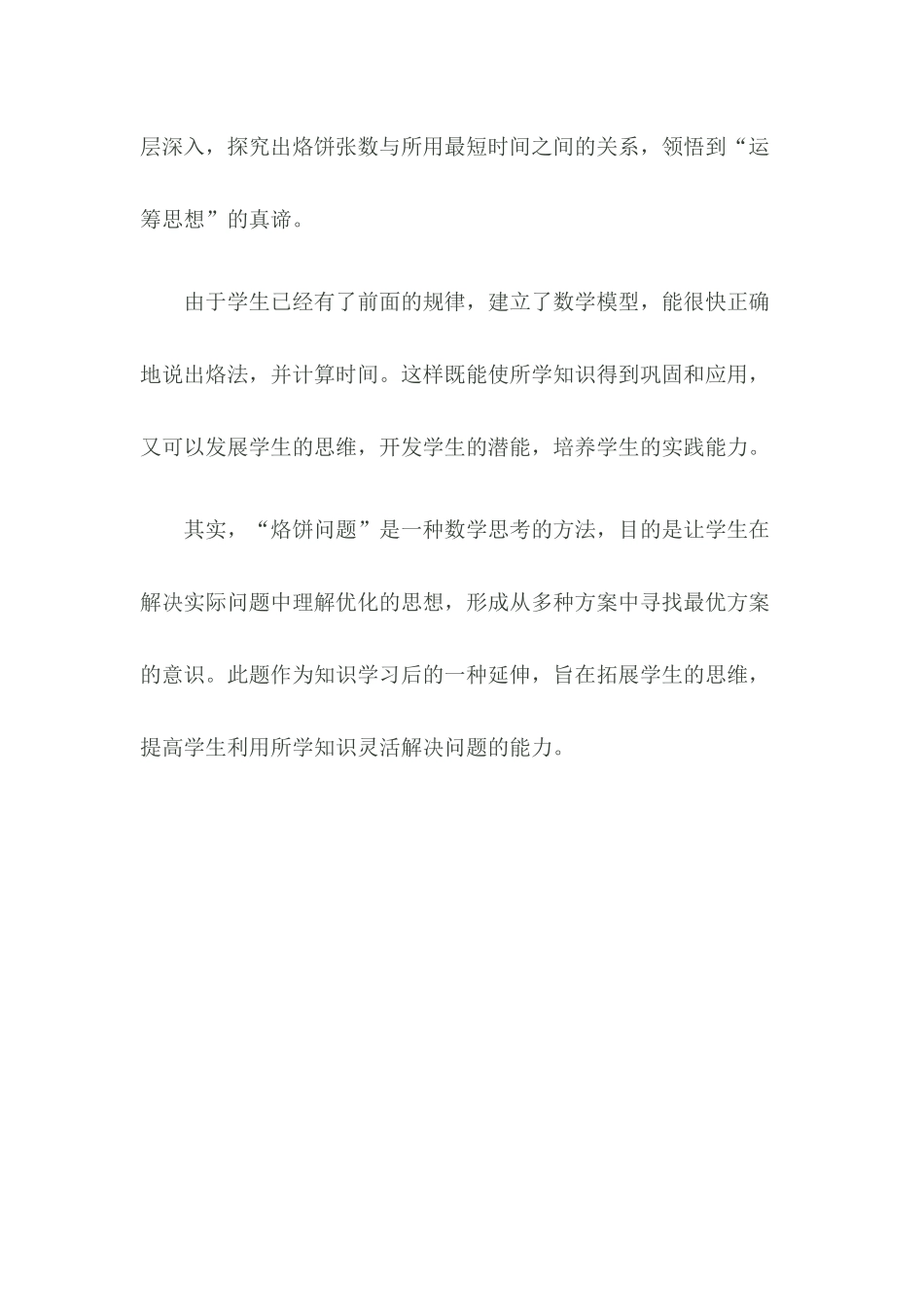 层深入，探究出烙饼张数与所用最短时间之间的关系，领悟到“运筹思想”的真谛。

由于学生已经有了前面的规律，建立了数学模型，能很快正确地说出烙法，并计算时间。这样既能使所学知识得到巩固和应用，又可以发展学生的思维，开发学生的潜能，培养学生的实践能力。

其实，“烙饼问题”是一种数学思考的方法，目的是让学生在解决实际问题中理解优化的思想，形成从多种方案中寻找最优方案的意识。此题作为知识学习后的一种延伸，旨在拓展学生的思维，提高学生利用所学知识灵活解决问题的能力。